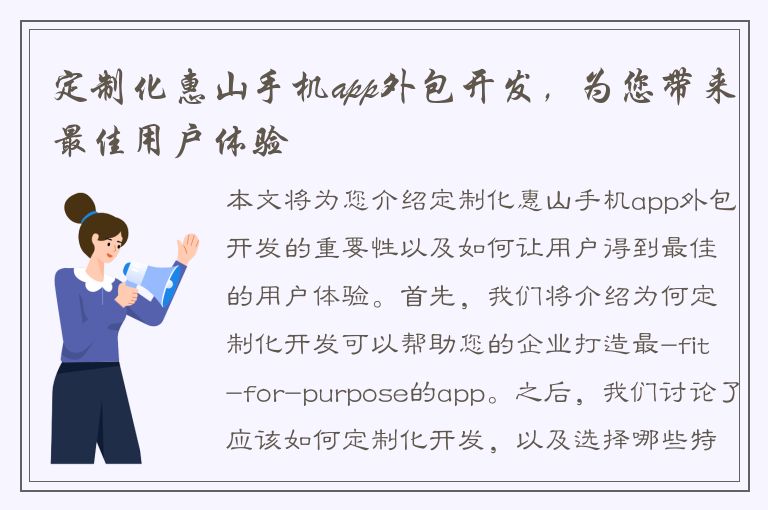 定制化惠山手机app外包开发，为您带来最佳用户体验

本文将为您介绍定制化惠山手机app外包开发的重要性以及如何让用户得到最佳的用户体验。首先，我们将介绍为何定制化开发可以帮助您的企业打造最-fit-for-purpose的app。之后，我们讨论了应该如何定制化开发，以及选择哪些特